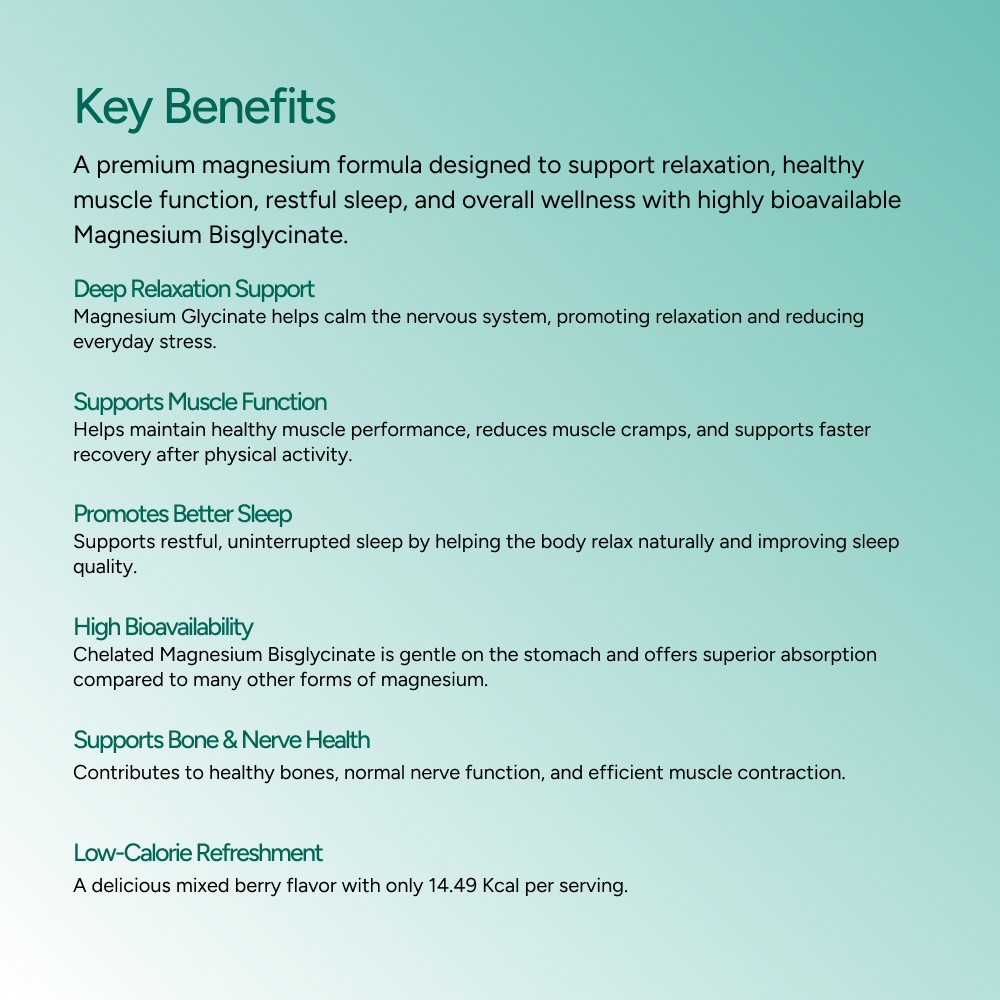 Key Benefits

A premium magnesium formula designed to support relaxation, healthy muscle function, restful sleep, and overall wellness with highly bioavailable Magnesium Bisglycinate.

Deep Relaxation Support
Magnesium Glycinate helps calm the nervous system, promoting relaxation and reducing everyday stress.

Supports Muscle Function
Helps maintain healthy muscle performance, reduces muscle cramps, and supports faster recovery after physical activity.

Promotes Better Sleep
Supports restful, uninterrupted sleep by helping the body relax naturally and improving sleep quality.

High Bioavailability
Chelated Magnesium Bisglycinate is gentle on the stomach and offers superior absorption compared to many other forms of magnesium.

Supports Bone & Nerve Health
Contributes to healthy bones, normal nerve function, and efficient muscle contraction.

Low-Calorie Refreshment
A delicious mixed berry flavor with only 14.49 Kcal per serving.